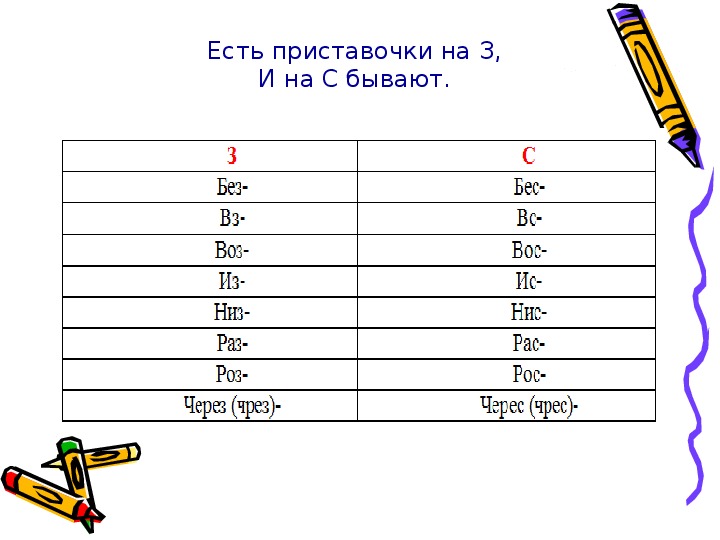 Есть приставочки на З,
И на С бывают.

| З | С |
|---|---|
| Без- | Бес- |
| Вз- | Вс- |
| Воз- | Вос- |
| Из- | Ис- |
| Низ- | Нис- |
| Раз- | Рас- |
| Роз- | Рос- |
| Через (чрез)- | Черес (чрес)- |